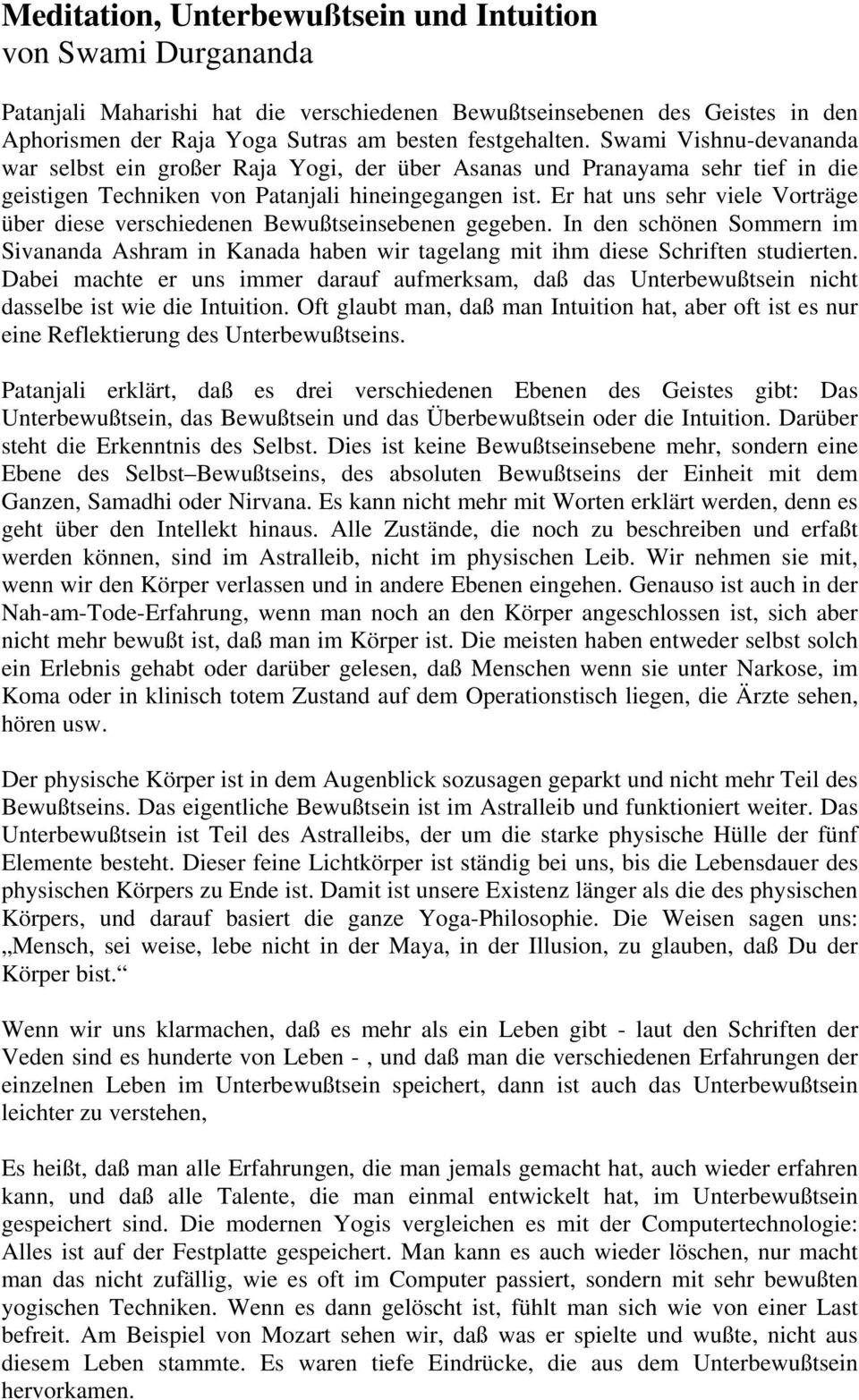 Meditation, Unterbewußtsein und Intuition
von Swami Durgananda

Patanjali Maharishi hat die verschiedenen Bewußtseinsebenen des Geistes in den Aphorismen der Raja Yoga Sutras am besten festgehalten. Swami Vishnu-devananda war selbst ein großer Raja Yogi, der über Asanas und Pranayama sehr tief in die geistigen Techniken von Patanjali hineingegangen ist. Er hat uns sehr viele Vorträge über diese verschiedenen Bewußtseinsebenen gegeben. In den schönen Sommern im Sivananda Ashram in Kanada haben wir tagelang mit ihm diese Schriften studierten. Dabei machte er uns immer darauf aufmerksam, daß das Unterbewußtsein nicht dasselbe ist wie die Intuition. Oft glaubt man, daß man Intuition hat, aber oft ist es nur eine Reflektierung des Unterbewußtseins.

Patanjali erklärt, daß es drei verschiedenen Ebenen des Geistes gibt: Das Unterbewußtsein, das Bewußtsein und das Überbewußtsein oder die Intuition. Darüber steht die Erkenntnis des Selbst. Dies ist keine Bewußtseinsebene mehr, sondern eine Ebene des Selbst–Bewußtseins, des absoluten Bewußtseins der Einheit mit dem Ganzen, Samadhi oder Nirvana. Es kann nicht mehr mit Worten erklärt werden, denn es geht über den Intellekt hinaus. Alle Zustände, die noch zu beschreiben und erfaßt werden können, sind im Astralleib, nicht im physischen Leib. Wir nehmen sie mit, wenn wir den Körper verlassen und in andere Ebenen eingehen. Genauso ist auch in der Nah-am-Tode-Erfahrung, wenn man noch an den Körper angeschlossen ist, sich aber nicht mehr bewußt ist, daß man im Körper ist. Die meisten haben entweder selbst solch ein Erlebnis gehabt oder darüber gelesen, daß Menschen wenn sie unter Narkose, im Koma oder in klinisch totem Zustand auf dem Operationstisch liegen, die Ärzte sehen, hören usw.

Der physische Körper ist in dem Augenblick sozusagen geparkt und nicht mehr Teil des Bewußtseins. Das eigentliche Bewußtsein ist im Astralleib und funktioniert weiter. Das Unterbewußtsein ist Teil des Astralleibs, der um die starke physische Hülle der fünf Elemente besteht. Dieser feine Lichtkörper ist ständig bei uns, bis die Lebensdauer des physischen Körpers zu Ende ist. Damit ist unsere Existenz länger als die des physischen Körpers, und darauf basiert die ganze Yoga-Philosophie. Die Weisen sagen uns: „Mensch, sei weise, lebe nicht in der Maya, in der Illusion, zu glauben, daß Du der Körper bist.“

Wenn wir uns klarmachen, daß es mehr als ein Leben gibt - laut den Schriften der Veden sind es hunderte von Leben - , und daß man die verschiedenen Erfahrungen der einzelnen Leben im Unterbewußtsein speichert, dann ist auch das Unterbewußtsein leichter zu verstehen,

Es heißt, daß man alle Erfahrungen, die man jemals gemacht hat, auch wieder erfahren kann, und daß alle Talente, die man einmal entwickelt hat, im Unterbewußtsein gespeichert sind. Die modernen Yogis vergleichen es mit der Computertechnologie: Alles ist auf der Festplatte gespeichert. Man kann es auch wieder löschen, nur macht man das nicht zufällig, wie es oft im Computer passiert, sondern mit sehr bewußten yogischen Techniken. Wenn es dann gelöscht ist, fühlt man sich wie von einer Last befreit. Am Beispiel von Mozart sehen wir, daß was er spielte und wußte, nicht aus diesem Leben stammte. Es waren tiefe Eindrücke, die aus dem Unterbewußtsein hervorkamen.